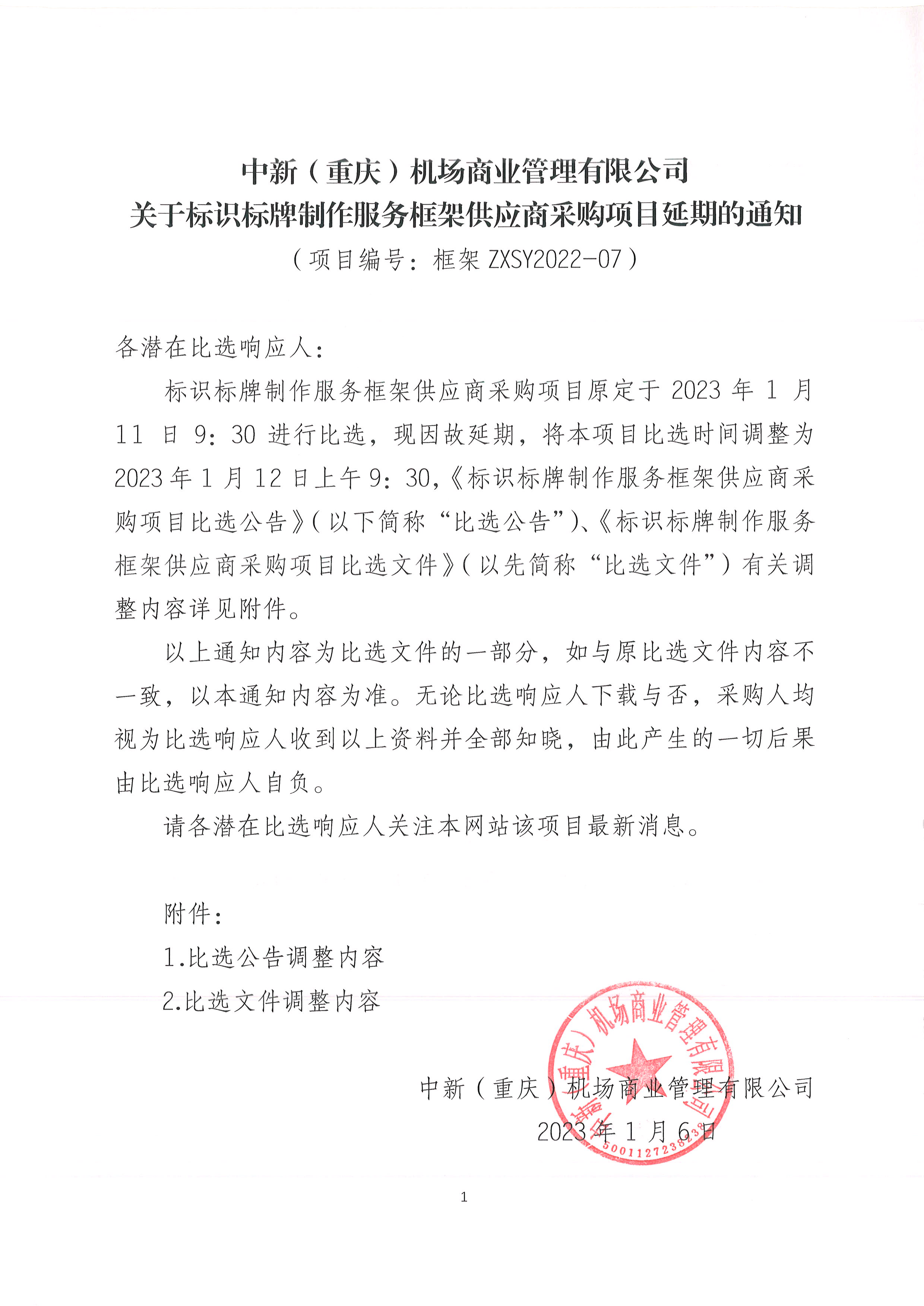 中新（重庆）机场商业管理有限公司
关于标识标牌制作服务框架供应商采购项目延期的通知
（项目编号：框架 ZXSY2022-07）

各潜在比选响应人：

标识标牌制作服务框架供应商采购项目原定于 2023 年 1 月 11 日 9：30 进行比选，现因故延期，将本项目比选时间调整为 2023 年 1 月 12 日上午 9：30，《标识标牌制作服务框架供应商采购项目比选公告》（以下简称“比选公告”）、《标识标牌制作服务框架供应商采购项目比选文件》（以先简称“比选文件”）有关调整内容详见附件。

以上通知内容为比选文件的一部分，如与原比选文件内容不一致，以本通知内容为准。无论比选响应人下载与否，采购人均视为比选响应人收到以上资料并全部知晓，由此产生的一切后果由比选响应人自负。

请各潜在比选响应人关注本网站该项目最新消息。

附件：
1.比选公告调整内容
2.比选文件调整内容

中新（重庆）机场商业管理有限公司
2023 年 1 月 6 日

中新（重庆）机场商业管理有限公司
5001127238238

1